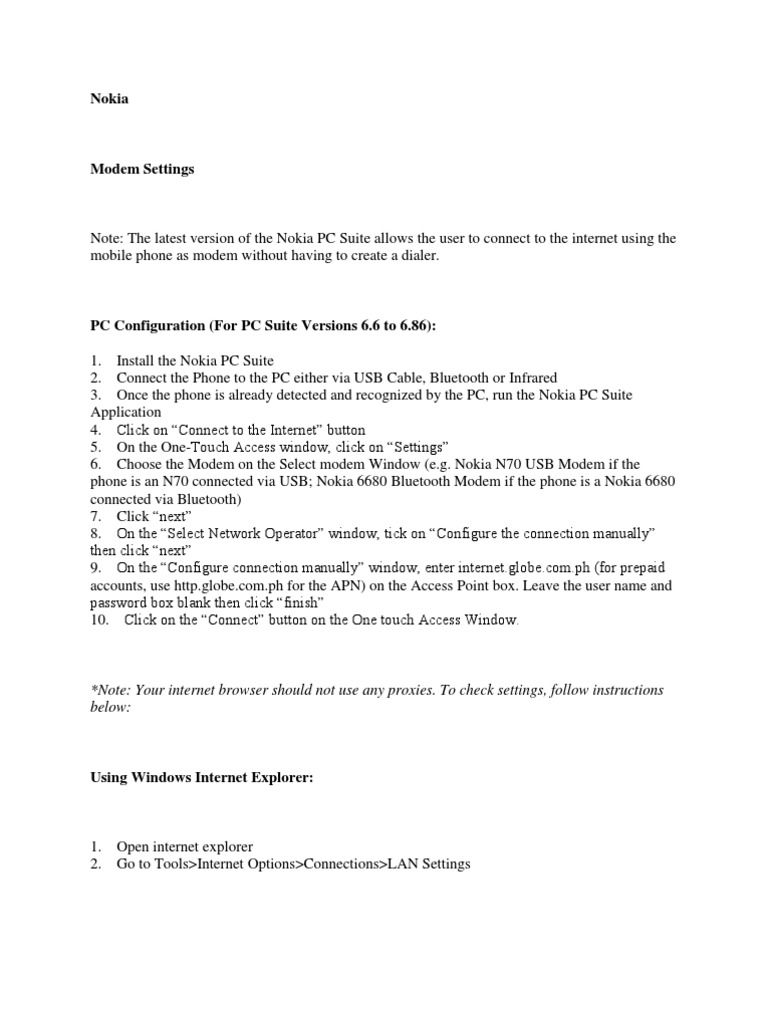 Nokia

Modem Settings

Note: The latest version of the Nokia PC Suite allows the user to connect to the internet using the mobile phone as modem without having to create a dialer.

PC Configuration (For PC Suite Versions 6.6 to 6.86):

1. Install the Nokia PC Suite
2. Connect the Phone to the PC either via USB Cable, Bluetooth or Infrared
3. Once the phone is already detected and recognized by the PC, run the Nokia PC Suite Application
4. Click on “Connect to the Internet” button
5. On the One-Touch Access window, click on “Settings”
6. Choose the Modem on the Select modem Window (e.g. Nokia N70 USB Modem if the phone is an N70 connected via USB; Nokia 6680 Bluetooth Modem if the phone is a Nokia 6680 connected via Bluetooth)
7. Click “next”
8. On the “Select Network Operator” window, tick on “Configure the connection manually” then click “next”
9. On the “Configure connection manually” window, enter internet.globe.com.ph (for prepaid accounts, use http.globe.com.ph for the APN) on the Access Point box. Leave the user name and password box blank then click “finish”
10. Click on the “Connect” button on the One touch Access Window.

*Note: Your internet browser should not use any proxies. To check settings, follow instructions below:

Using Windows Internet Explorer:

1. Open internet explorer
2. Go to Tools>Internet Options>Connections>LAN Settings